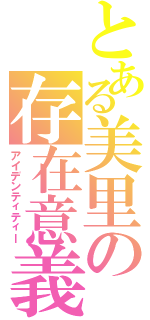 とある美里の
存在意義
アイデンティティー